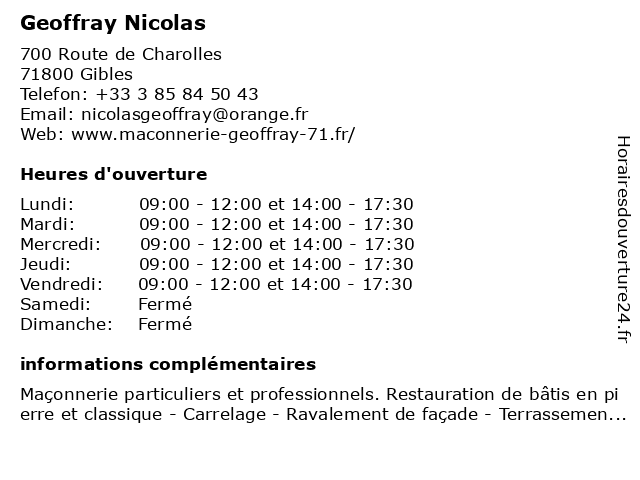 Geoffray Nicolas

700 Route de Charolles
71800 Gibles
Telefon: +33 3 85 84 50 43
Email: nicolasgeoffray@orange.fr
Web: www.maconnerie-geoffray-71.fr/

Heures d'ouverture

| Lundi: | 09:00 - 12:00 et 14:00 - 17:30 |
|---|---|
| Mardi: | 09:00 - 12:00 et 14:00 - 17:30 |
| Mercredi: | 09:00 - 12:00 et 14:00 - 17:30 |
| Jeudi: | 09:00 - 12:00 et 14:00 - 17:30 |
| Vendredi: | 09:00 - 12:00 et 14:00 - 17:30 |
| Samedi: | Fermé |
| Dimanche: | Fermé |

informations complémentaires

Maçonnerie particuliers et professionnels. Restauration de bâtis en pi erre et classique - Carrelage - Ravalement de façade - Terrassemen...

Horairesdouverture24.fr